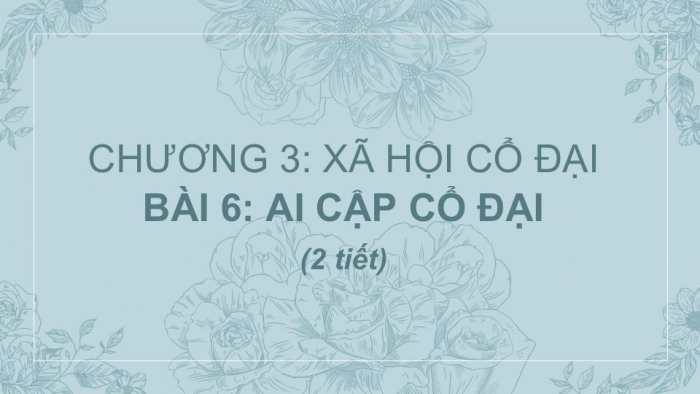 CHƯƠNG 3: XÃ HỘI CỔ ĐẠI
BÀI 6: AI CẬP CỔ ĐẠI
(2 tiết)